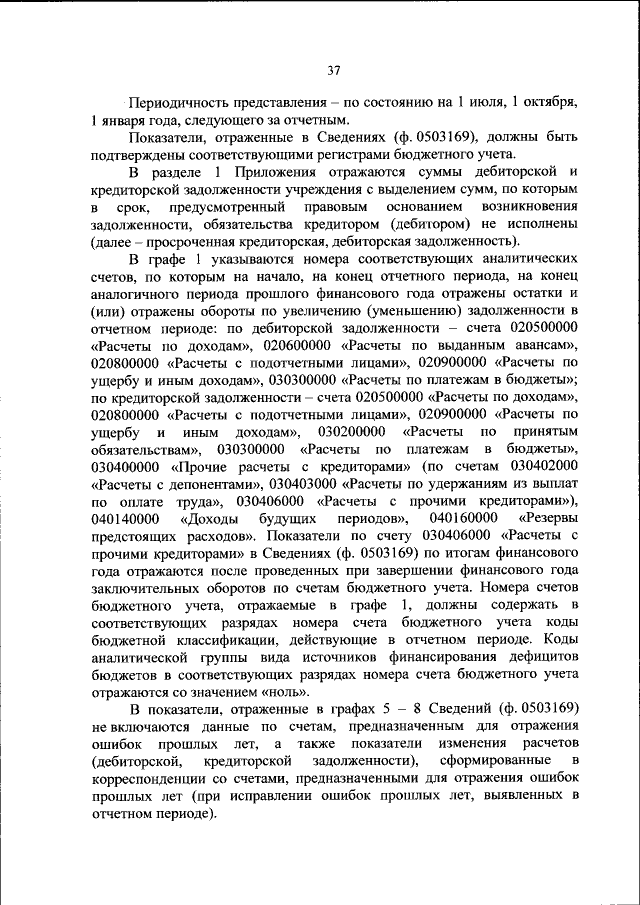 37

Периодичность представления – по состоянию на 1 июля, 1 октября, 1 января года, следующего за отчетным.

Показатели, отраженные в Сведениях (ф. 0503169), должны быть подтверждены соответствующими регистрами бюджетного учета.

В разделе 1 Приложения отражаются суммы дебиторской и кредиторской задолженности учреждения с выделением сумм, по которым в срок, предусмотренный правовым основанием возникновения задолженности, обязательства кредитором (дебитором) не исполнены (далее – просроченная кредиторская, дебиторская задолженность).

В графе 1 указываются номера соответствующих аналитических счетов, по которым на начало, на конец отчетного периода, на конец аналогичного периода прошлого финансового года отражены остатки и (или) отражены обороты по увеличению (уменьшению) задолженности в отчетном периоде: по дебиторской задолженности – счета 020500000 «Расчеты по доходам», 020600000 «Расчеты по выданным авансам», 020800000 «Расчеты с подотчетными лицами», 020900000 «Расчеты по ущербу и иным доходам», 030300000 «Расчеты по платежам в бюджеты»; по кредиторской задолженности – счета 020500000 «Расчеты по доходам», 020800000 «Расчеты с подотчетными лицами», 020900000 «Расчеты по ущербу и иным доходам», 030200000 «Расчеты по принятым обязательствам», 030300000 «Расчеты по платежам в бюджеты», 030400000 «Прочие расчеты с кредиторами» (по счетам 030402000 «Расчеты с депонентами», 030403000 «Расчеты по удержаниям из выплат по оплате труда», 030406000 «Расчеты с прочими кредиторами»), 040140000 «Доходы будущих периодов», 040160000 «Резервы предстоящих расходов». Показатели по счету 030406000 «Расчеты с прочими кредиторами» в Сведениях (ф. 0503169) по итогам финансового года отражаются после проведенных при завершении финансового года заключительных оборотов по счетам бюджетного учета. Номера счетов бюджетного учета, отражаемые в графе 1, должны содержать в соответствующих разрядах номера счета бюджетного учета коды бюджетной классификации, действующие в отчетном периоде. Коды аналитической группы вида источников финансирования дефицитов бюджетов в соответствующих разрядах номера счета бюджетного учета отражаются со значением «ноль».

В показатели, отраженные в графах 5 – 8 Сведений (ф. 0503169) не включаются данные по счетам, предназначенным для отражения ошибок прошлых лет, а также показатели изменения расчетов (дебиторской, кредиторской задолженности), сформированные в корреспонденции со счетами, предназначенными для отражения ошибок прошлых лет (при исправлении ошибок прошлых лет, выявленных в отчетном периоде).